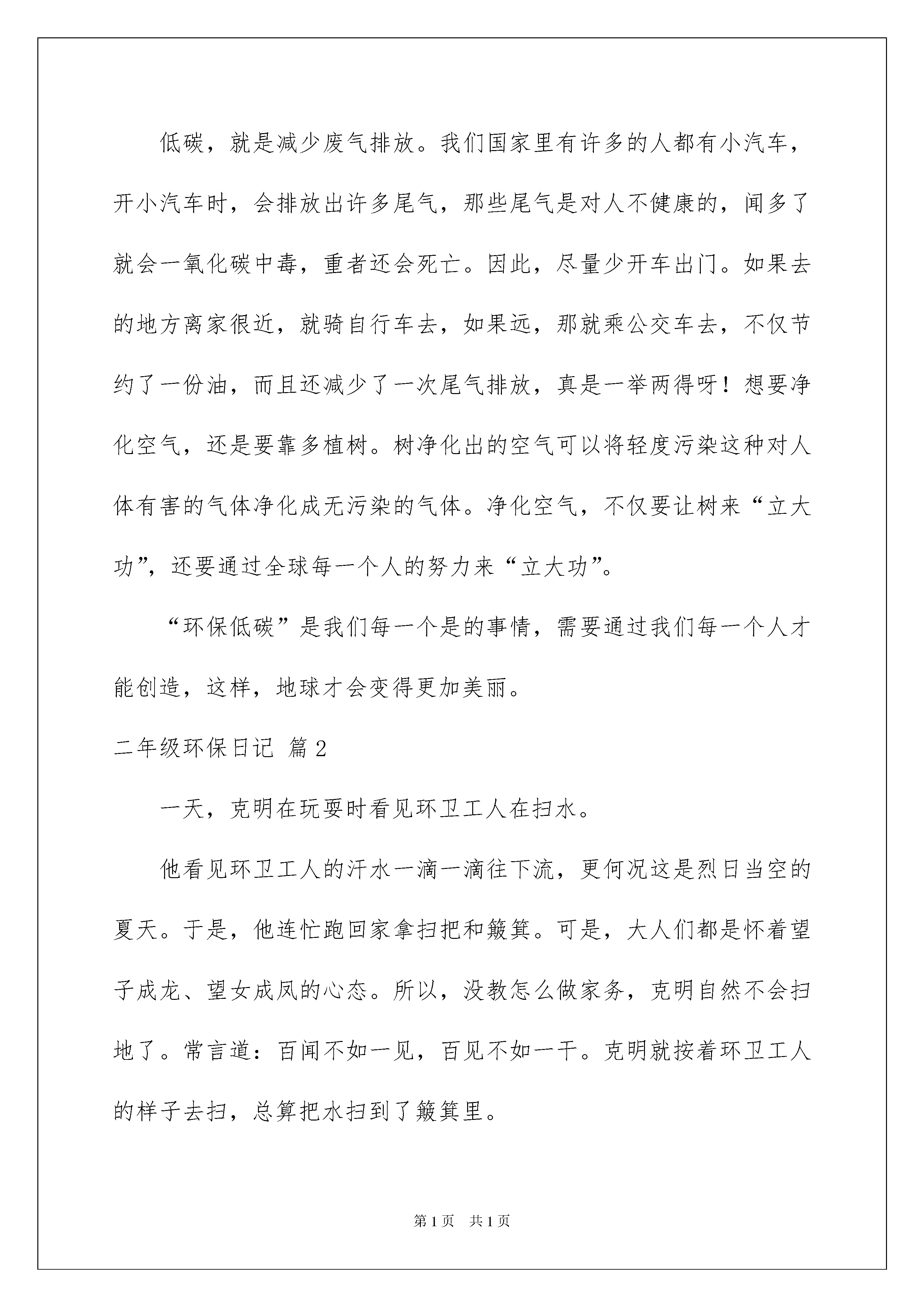 低碳，就是减少废气排放。我们国家里有许多的人都有小汽车，开小汽车时，会排放出许多尾气，那些尾气是对人不健康的，闻多了就会一氧化碳中毒，重者还会死亡。因此，尽量少开车出门。如果去的地方离家很近，就骑自行车去，如果远，那就乘公交车去，不仅节约了一份油，而且还减少了一次尾气排放，真是一举两得呀！想要净化空气，还是要靠多植树。树净化出的空气可以将轻度污染这种对人体有害的气体净化成无污染的气体。净化空气，不仅要让树来“立大功”，还要通过全球每一个人的努力来“立大功”。

“环保低碳”是我们每一个是的事情，需要通过我们每一个人才能创造，这样，地球才会变得更加美丽。

二年级环保日记 篇2

一天，克明在玩耍时看见环卫工人在扫水。

他看见环卫工人的汗水一滴一滴往下流，更何况这是烈日当空的夏天。于是，他连忙跑回家拿扫把和簸箕。可是，大人们都是怀着望子成龙、望女成凤的心态。所以，没教怎么做家务，克明自然不会扫地了。常言道：百闻不如一见，百见不如一干。克明就按着环卫工人的样子去扫，总算把水扫到了簸箕里。

第1页 共1页